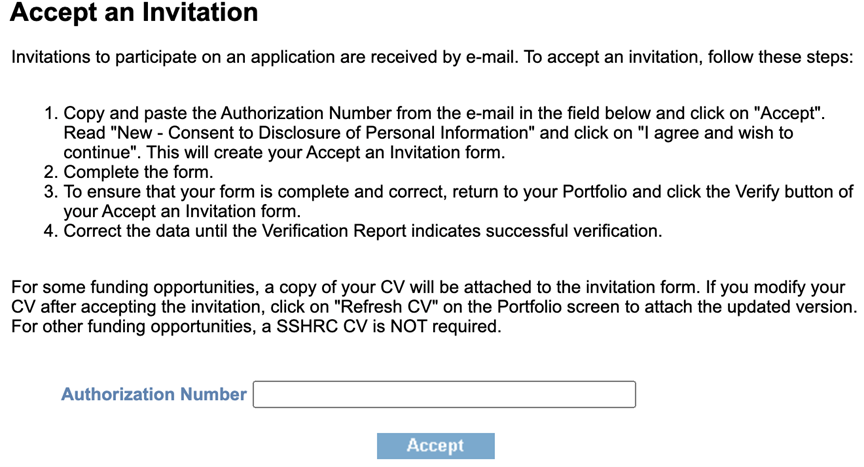 Accept an Invitation

Invitations to participate on an application are received by e-mail. To accept an invitation, follow these steps:

1. Copy and paste the Authorization Number from the e-mail in the field below and click on "Accept". Read "New - Consent to Disclosure of Personal Information" and click on "I agree and wish to continue". This will create your Accept an Invitation form.
2. Complete the form.
3. To ensure that your form is complete and correct, return to your Portfolio and click the Verify button of your Accept an Invitation form.
4. Correct the data until the Verification Report indicates successful verification.

For some funding opportunities, a copy of your CV will be attached to the invitation form. If you modify your CV after accepting the invitation, click on "Refresh CV" on the Portfolio screen to attach the updated version. For other funding opportunities, a SSHRC CV is NOT required.

Authorization Number

Accept